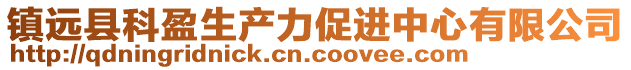 镇远县科盈生产力促进中心有限公司
http://qdningridnick.cn.coovee.com